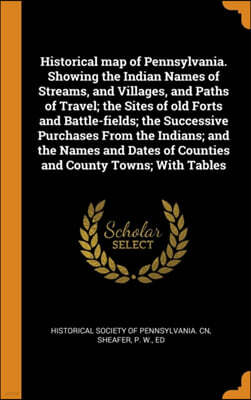 Historical map of Pennsylvania. Showing the Indian Names of Streams, and Villages, and Paths of Travel; the Sites of old Forts and Battle-fields; the Successive Purchases From the Indians; and the Names and Dates of Counties and County Towns; With Tables

Scholar SELECT

HISTORICAL SOCIETY OF PENNSYLVANIA. CN, SHEAFER, P. W., ED